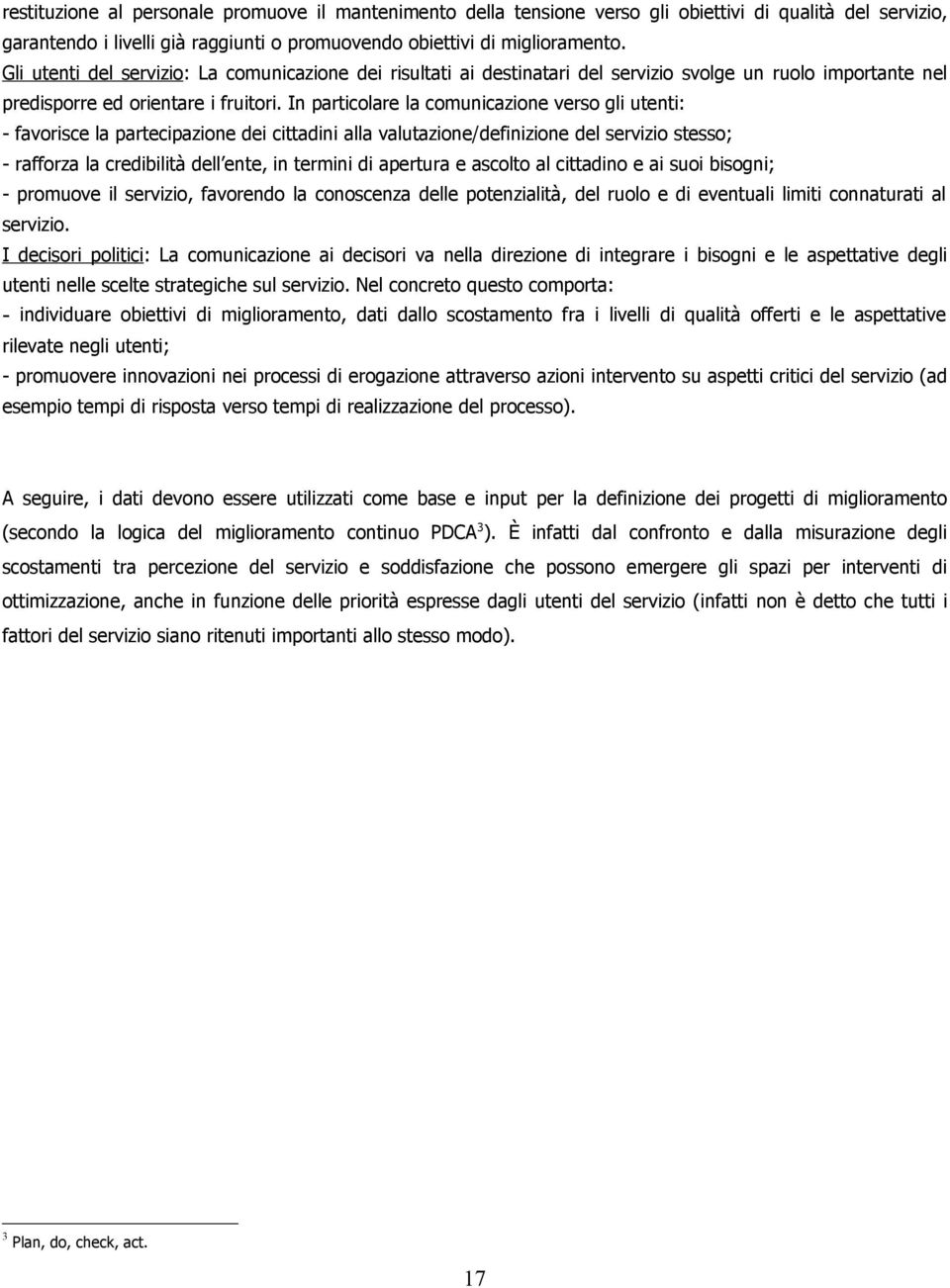 restituzione al personale promuove il mantenimento della tensione verso gli obiettivi di qualità del servizio, garantendo i livelli già raggiunti o promuovendo obiettivi di miglioramento.
Gli utenti del servizio: La comunicazione dei risultati ai destinatari del servizio svolge un ruolo importante nel predisporre ed orientare i fruitori. In particolare la comunicazione verso gli utenti:
- favorisce la partecipazione dei cittadini alla valutazione/definizione del servizio stesso;
- rafforza la credibilità dell ente, in termini di apertura e ascolto al cittadino e ai suoi bisogni;
- promuove il servizio, favorendo la conoscenza delle potenzialità, del ruolo e di eventuali limiti connaturati al servizio.
I decisori politici: La comunicazione ai decisori va nella direzione di integrare i bisogni e le aspettative degli utenti nelle scelte strategiche sul servizio. Nel concreto questo comporta:
- individuare obiettivi di miglioramento, dati dallo scostamento fra i livelli di qualità offerti e le aspettative rilevate negli utenti;
- promuovere innovazioni nei processi di erogazione attraverso azioni intervento su aspetti critici del servizio (ad esempio tempi di risposta verso tempi di realizzazione del processo).

A seguire, i dati devono essere utilizzati come base e input per la definizione dei progetti di miglioramento (secondo la logica del miglioramento continuo PDCA$^3$). È infatti dal confronto e dalla misurazione degli scostamenti tra percezione del servizio e soddisfazione che possono emergere gli spazi per interventi di ottimizzazione, anche in funzione delle priorità espresse dagli utenti del servizio (infatti non è detto che tutti i fattori del servizio siano ritenuti importanti allo stesso modo).

$^3$ Plan, do, check, act.

17